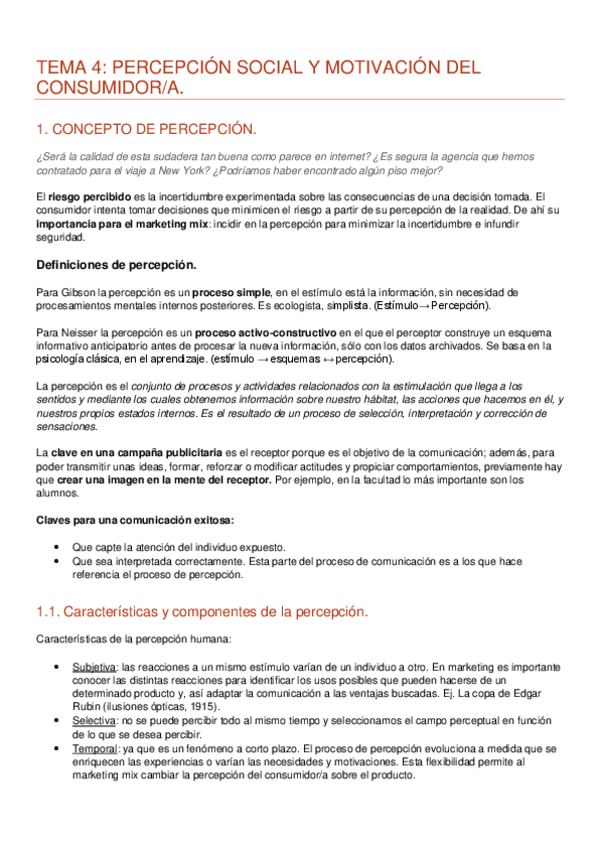 TEMA 4: PERCEPCIÓN SOCIAL Y MOTIVACIÓN DEL CONSUMIDOR/A.

1. CONCEPTO DE PERCEPCIÓN.

¿Será la calidad de esta sudadera tan buena como parece en internet? ¿Es segura la agencia que hemos contratado para el viaje a New York? ¿Podríamos haber encontrado algún piso mejor?

El riesgo percibido es la incertidumbre experimentada sobre las consecuencias de una decisión tomada. El consumidor intenta tomar decisiones que minimicen el riesgo a partir de su percepción de la realidad. De ahí su importancia para el marketing mix: incidir en la percepción para minimizar la incertidumbre e infundir seguridad.

Definiciones de percepción.

Para Gibson la percepción es un proceso simple, en el estímulo está la información, sin necesidad de procesamientos mentales internos posteriores. Es ecologista, simplista. (Estímulo→Percepción).

Para Neisser la percepción es un proceso activo-constructivo en el que el perceptor construye un esquema informativo anticipatorio antes de procesar la nueva información, sólo con los datos archivados. Se basa en la psicología clásica, en el aprendizaje. (estímulo → esquemas ↔ percepción).

La percepción es el conjunto de procesos y actividades relacionados con la estimulación que llega a los sentidos y mediante los cuales obtenemos información sobre nuestro hábitat, las acciones que hacemos en él, y nuestros propios estados internos. Es el resultado de un proceso de selección, interpretación y corrección de sensaciones.

La clave en una campaña publicitaria es el receptor porque es el objetivo de la comunicación; además, para poder transmitir unas ideas, formar, reforzar o modificar actitudes y propiciar comportamientos, previamente hay que crear una imagen en la mente del receptor. Por ejemplo, en la facultad lo más importante son los alumnos.

Claves para una comunicación exitosa:

• Que capte la atención del individuo expuesto.
• Que sea interpretada correctamente. Esta parte del proceso de comunicación es a los que hace referencia el proceso de percepción.

1.1. Características y componentes de la percepción.

Características de la percepción humana:

• Subjetiva: las reacciones a un mismo estímulo varían de un individuo a otro. En marketing es importante conocer las distintas reacciones para identificar los usos posibles que pueden hacerse de un determinado producto y, así adaptar la comunicación a las ventajas buscadas. Ej. La copa de Edgar Rubin (ilusiones ópticas, 1915).
• Selectiva: no se puede percibir todo al mismo tiempo y seleccionamos el campo perceptual en función de lo que se desea percibir.
• Temporal: ya que es un fenómeno a corto plazo. El proceso de percepción evoluciona a medida que se enriquecen las experiencias o varían las necesidades y motivaciones. Esta flexibilidad permite al marketing mix cambiar la percepción del consumidor/a sobre el producto.